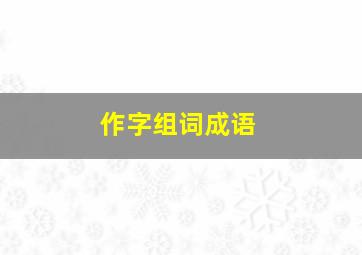 作字组词成语